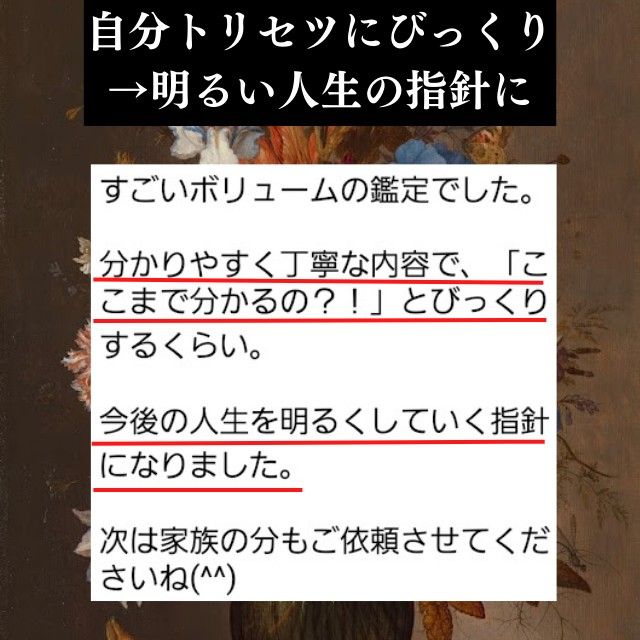 自分トリセツにびっくり
→明るい人生の指針に

すごいボリュームの鑑定でした。

分かりやすく丁寧な内容で、「ここまで分かるの？！」とびっくりするくらい。

今後の人生を明るくしていく指針になりました。

次は家族の分もご依頼させてくださいね(^^)